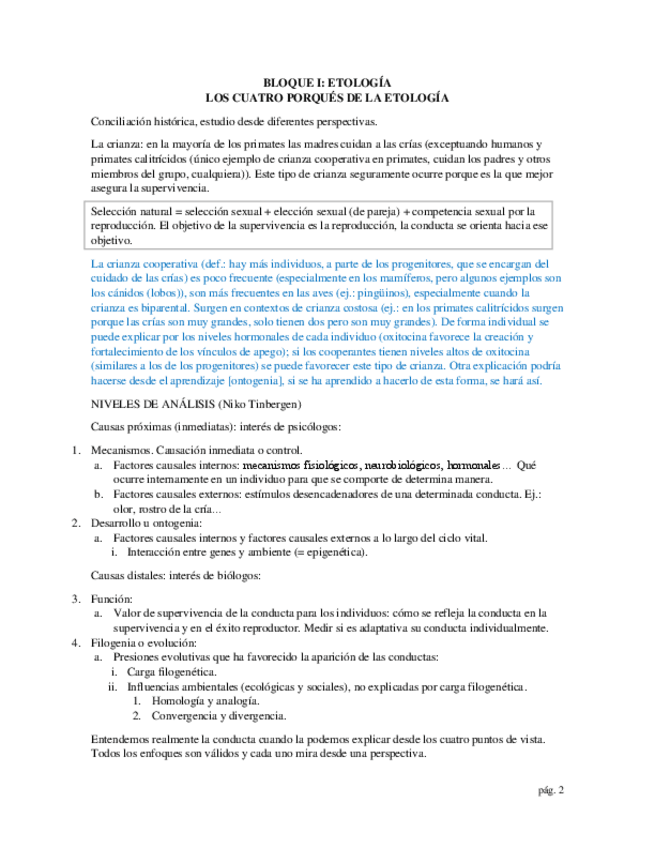 BLOQUE I: ETOLOGÍA
LOS CUATRO PORQUÉS DE LA ETOLOGÍA

Conciliación histórica, estudio desde diferentes perspectivas.

La crianza: en la mayoría de los primates las madres cuidan a las crías (exceptuando humanos y primates calitrícidos (único ejemplo de crianza cooperativa en primates, cuidan los padres y otros miembros del grupo, cualquiera)). Este tipo de crianza seguramente ocurre porque es la que mejor asegura la supervivencia.

Selección natural = selección sexual + elección sexual (de pareja) + competencia sexual por la reproducción. El objetivo de la supervivencia es la reproducción, la conducta se orienta hacia ese objetivo.

La crianza cooperativa (def.: hay más individuos, a parte de los progenitores, que se encargan del cuidado de las crías) es poco frecuente (especialmente en los mamíferos, pero algunos ejemplos son los cánidos (lobos)), son más frecuentes en las aves (ej.: pingüinos), especialmente cuando la crianza es biparental. Surgen en contextos de crianza costosa (ej.: en los primates calitrícidos surgen porque las crías son muy grandes, solo tienen dos pero son muy grandes). De forma individual se puede explicar por los niveles hormonales de cada individuo (oxitocina favorece la creación y fortalecimiento de los vínculos de apego); si los cooperantes tienen niveles altos de oxitocina (similares a los de los progenitores) se puede favorecer este tipo de crianza. Otra explicación podría hacerse desde el aprendizaje [ontogenia], si se ha aprendido a hacerlo de esta forma, se hará así.

NIVELES DE ANÁLISIS (Niko Tinbergen)

Causas próximas (inmediatas): interés de psicólogos:

1. Mecanismos. Causación inmediata o control.
a. Factores causales internos: mecanismos fisiológicos, neurobiológicos, hormonales… Qué ocurre internamente en un individuo para que se comporte de determina manera.
b. Factores causales externos: estímulos desencadenadores de una determinada conducta. Ej.: olor, rostro de la cría…
2. Desarrollo u ontogenia:
a. Factores causales internos y factores causales externos a lo largo del ciclo vital.
i. Interacción entre genes y ambiente (= epigenética).

Causas distales: interés de biólogos:

3. Función:
a. Valor de supervivencia de la conducta para los individuos: cómo se refleja la conducta en la supervivencia y en el éxito reproductor. Medir si es adaptativa su conducta individualmente.
4. Filogenia o evolución:
a. Presiones evolutivas que ha favorecido la aparición de las conductas:
i. Carga filogenética.
ii. Influencias ambientales (ecológicas y sociales), no explicadas por carga filogenética.
1. Homología y analogía.
2. Convergencia y divergencia.

Entendemos realmente la conducta cuando la podemos explicar desde los cuatro puntos de vista. Todos los enfoques son válidos y cada uno mira desde una perspectiva.

pág. 2